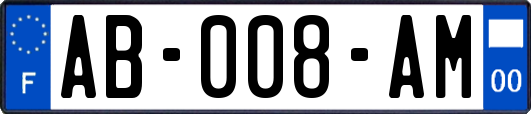 F
AB-008-AM
00